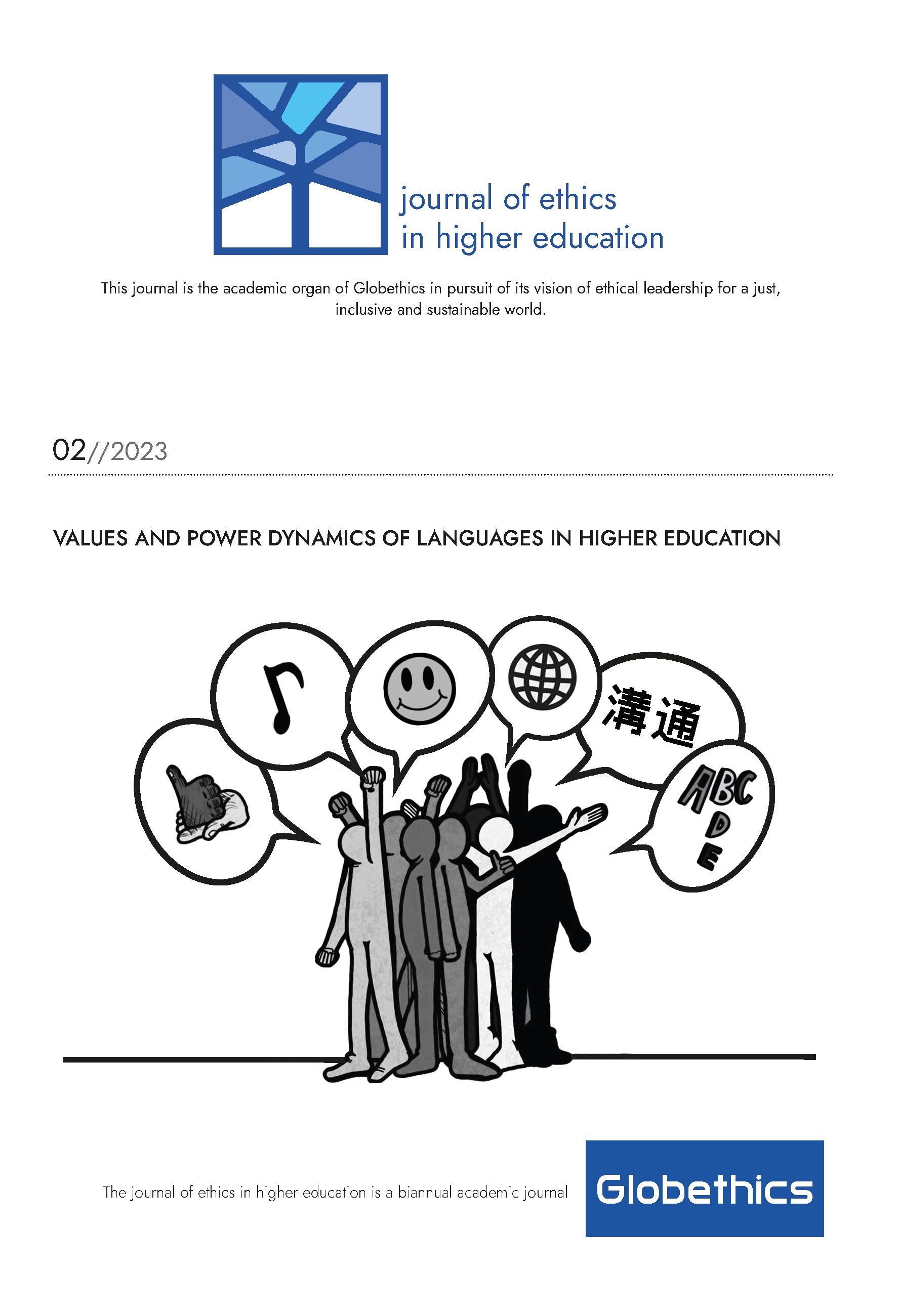 journal of ethics
in higher education

This journal is the academic organ of Globethics in pursuit of its vision of ethical leadership for a just, inclusive and sustainable world.

02//2023

VALUES AND POWER DYNAMICS OF LANGUAGES IN HIGHER EDUCATION

溝通

ABC
D
E

The journal of ethics in higher education is a biannual academic journal

Globethics